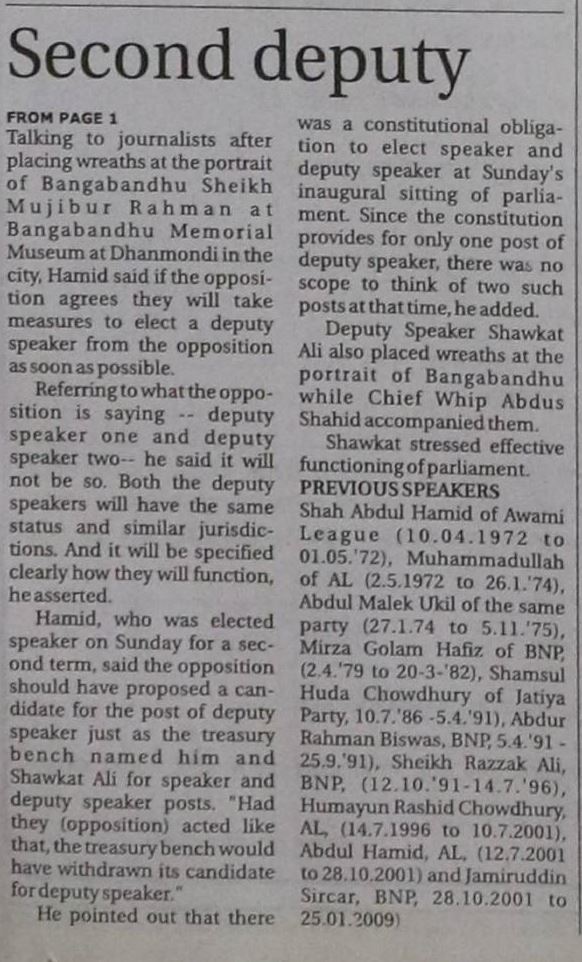 Second deputy

FROM PAGE 1
Talking to journalists after placing wreaths at the portrait of Bangabandhu Sheikh Mujibur Rahman at Bangabandhu Memorial Museum at Dhanmondi in the city, Hamid said if the opposition agrees they will take measures to elect a deputy speaker from the opposition as soon as possible.

Referring to what the opposition is saying -- deputy speaker one and deputy speaker two-- he said it will not be so. Both the deputy speakers will have the same status and similar jurisdictions. And it will be specified clearly how they will function, he asserted.

Hamid, who was elected speaker on Sunday for a second term, said the opposition should have proposed a candidate for the post of deputy speaker just as the treasury bench named him and Shawkat Ali for speaker and deputy speaker posts. "Had they (opposition) acted like that, the treasury bench would have withdrawn its candidate for deputy speaker."

He pointed out that there was a constitutional obligation to elect speaker and deputy speaker at Sunday's inaugural sitting of parliament. Since the constitution provides for only one post of deputy speaker, there was no scope to think of two such posts at that time, he added.

Deputy Speaker Shawkat Ali also placed wreaths at the portrait of Bangabandhu while Chief Whip Abdus Shahid accompanied them.

Shawkat stressed effective functioning of parliament.

PREVIOUS SPEAKERS
Shah Abdul Hamid of Awami League (10.04.1972 to 01.05.'72), Muhammadullah of AL (2.5.1972 to 26.1.'74), Abdul Malek Ukil of the same party (27.1.74 to 5.11.'75), Mirza Golam Hafiz of BNP, (2.4.'79 to 20-3-'82), Shamsul Huda Chowdhury of Jatiya Party, 10.7.'86 -5.4.'91), Abdur Rahman Biswas, BNP, 5.4.'91 - 25.9.'91), Sheikh Razzak Ali, BNP, (12.10.'91-14.7.'96), Humayun Rashid Chowdhury, AL, (14.7.1996 to 10.7.2001), Abdul Hamid, AL, (12.7.2001 to 28.10.2001) and Jamiruddin Sircar, BNP, 28.10.2001 to 25.01.2009)